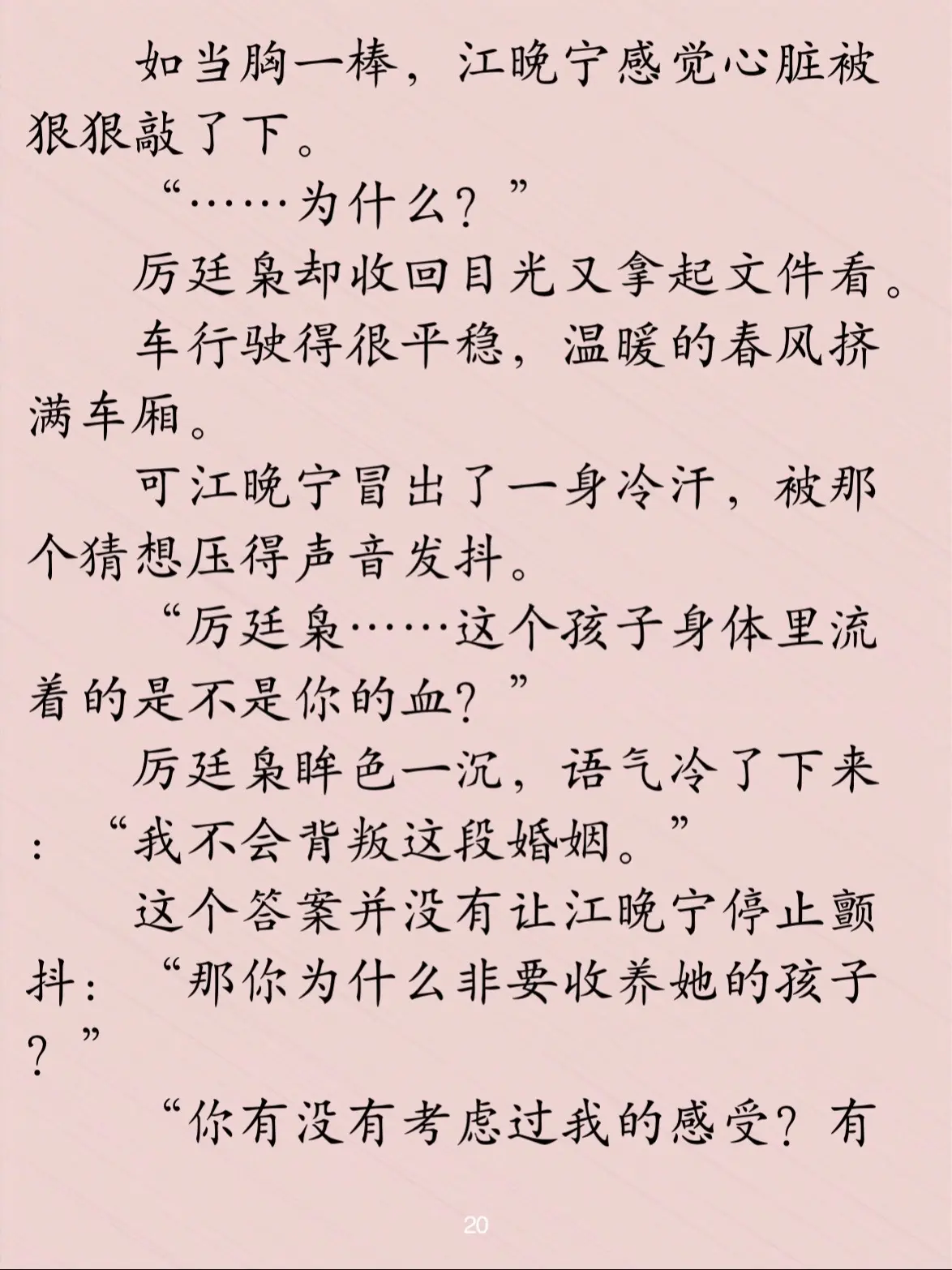 如当胸一棒，江晚宁感觉心脏被狠狠敲了下。

“……为什么？”

厉廷枭却收回目光又拿起文件看。

车行驶得很平稳，温暖的春风挤满车厢。

可江晚宁冒出了一身冷汗，被那个猜想压得声音发抖。

“厉廷枭……这个孩子身体里流着的是不是你的血？”

厉廷枭眸色一沉，语气冷了下来：“我不会背叛这段婚姻。”

这个答案并没有让江晚宁停止颤抖：“那你为什么非要收养她的孩子？”

“你有没有考虑过我的感受？有

20